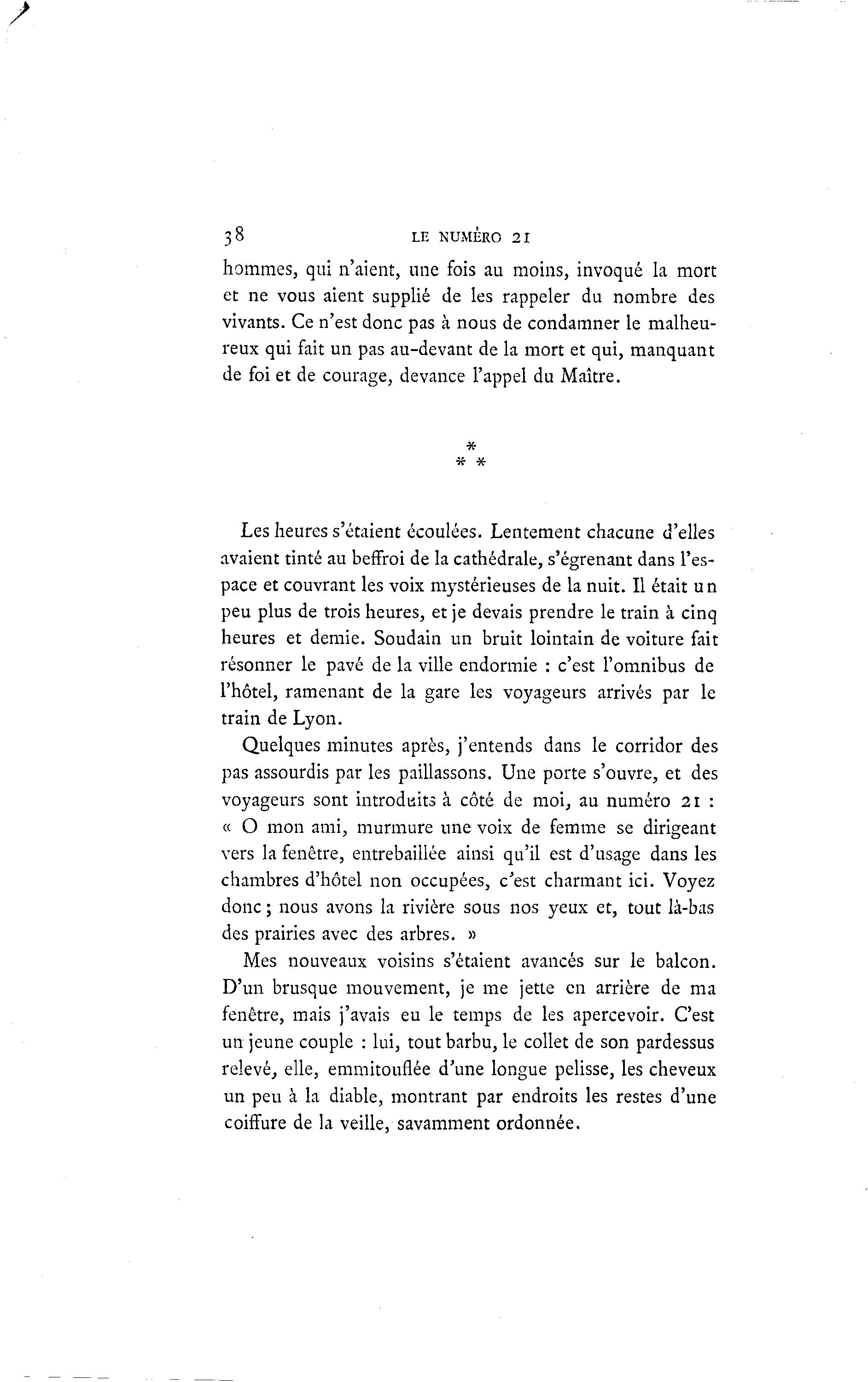 38 LE NUMÉRO 21

hommes, qui n'aient, une fois au moins, invoqué la mort et ne vous aient supplié de les rappeler du nombre des vivants. Ce n'est donc pas à nous de condamner le malheureux qui fait un pas au-devant de la mort et qui, manquant de foi et de courage, devance l'appel du Maître.

*
* *

Les heures s'étaient écoulées. Lentement chacune d'elles avaient tinté au beffroi de la cathédrale, s'égrenant dans l'espace et couvrant les voix mystérieuses de la nuit. Il était un peu plus de trois heures, et je devais prendre le train à cinq heures et demie. Soudain un bruit lointain de voiture fait résonner le pavé de la ville endormie : c'est l'omnibus de l'hôtel, ramenant de la gare les voyageurs arrivés par le train de Lyon.

Quelques minutes après, j'entends dans le corridor des pas assourdis par les paillassons. Une porte s'ouvre, et des voyageurs sont introduits à côté de moi, au numéro 21 : « O mon ami, murmure une voix de femme se dirigeant vers la fenêtre, entrebaillée ainsi qu'il est d'usage dans les chambres d'hôtel non occupées, c'est charmant ici. Voyez donc ; nous avons la rivière sous nos yeux et, tout là-bas des prairies avec des arbres. »

Mes nouveaux voisins s'étaient avancés sur le balcon. D'un brusque mouvement, je me jette en arrière de ma fenêtre, mais j'avais eu le temps de les apercevoir. C'est un jeune couple : lui, tout barbu, le collet de son pardessus relevé, elle, emmitouflée d'une longue pelisse, les cheveux un peu à la diable, montrant par endroits les restes d'une coiffure de la veille, savamment ordonnée.